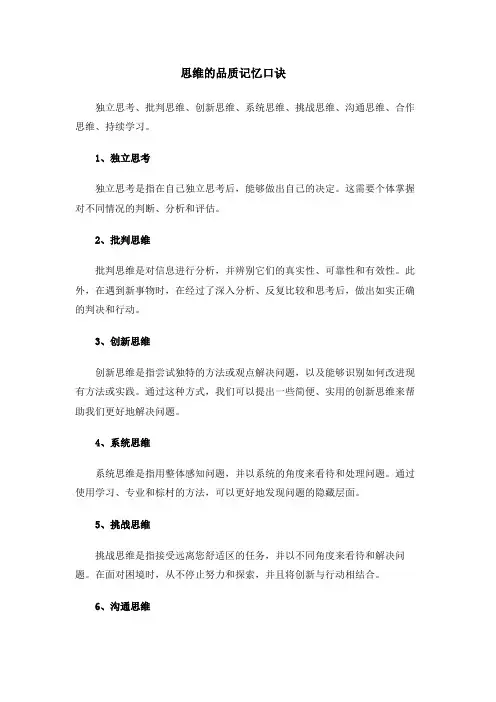 思维的品质记忆口诀

独立思考、批判思维、创新思维、系统思维、挑战思维、沟通思维、合作思维、持续学习。

1、独立思考

独立思考是指在自己独立思考后，能够做出自己的决定。这需要个体掌握对不同情况的判断、分析和评估。

2、批判思维

批判思维是对信息进行分析，并辨别它们的真实性、可靠性和有效性。此外，在遇到新事物时，在经过了深入分析、反复比较和思考后，做出如实正确的判决和行动。

3、创新思维

创新思维是指尝试独特的方法或观点解决问题，以及能够识别如何改进现有方法或实践。通过这种方式，我们可以提出一些简便、实用的创新思维来帮助我们更好地解决问题。

4、系统思维

系统思维是指用整体感知问题，并以系统的角度来看待和处理问题。通过使用学习、专业和棕村的方法，可以更好地发现问题的隐藏层面。

5、挑战思维

挑战思维是指接受远离您舒适区的任务，并以不同角度来看待和解决问题。在面对困境时，从不停止努力和探索，并且将创新与行动相结合。

6、沟通思维